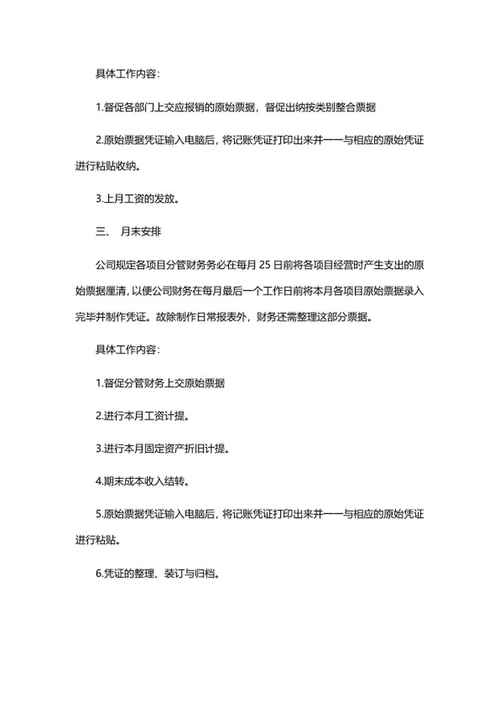 具体工作内容：

1.督促各部门上交应报销的原始票据，督促出纳按类别整合票据

2.原始票据凭证输入电脑后，将记账凭证打印出来并一一与相应的原始凭证进行粘贴收纳。

3.上月工资的发放。

三、 月末安排

公司规定各项目分管财务务必在每月 25 日前将各项目经营时产生支出的原始票据厘清，以便公司财务在每月最后一个工作日前将本月各项目原始票据录入完毕并制作凭证。故除制作日常报表外，财务还需整理这部分票据。

具体工作内容：

1.督促分管财务上交原始票据

2.进行本月工资计提。

3.进行本月固定资产折旧计提。

4.期末成本收入结转。

5.原始票据凭证输入电脑后，将记账凭证打印出来并一一与相应的原始凭证进行粘贴。

6.凭证的整理、装订与归档。